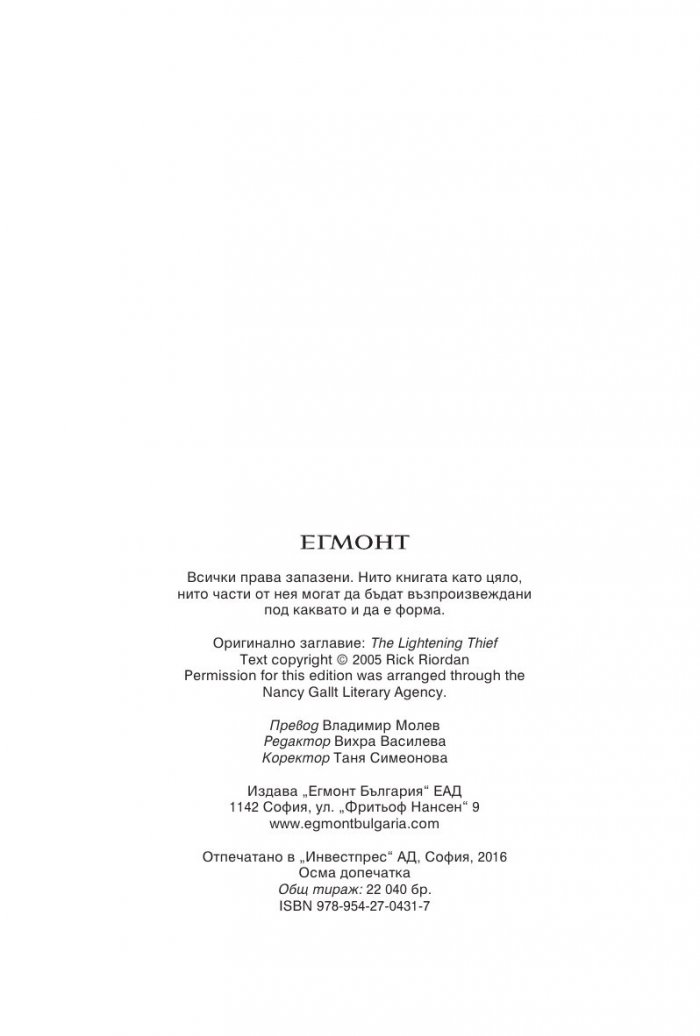 ЕГМОНТ

Всички права запазени. Нито книгата като цяло, нито части от нея могат да бъдат възпроизвеждани под каквато и да е форма.

Оригинално заглавие: The Lightening Thief
Text copyright © 2005 Rick Riordan
Permission for this edition was arranged through the Nancy Gallt Literary Agency.

Превод Владимир Молев
Редактор Вихра Василева
Коректор Таня Симеонова

Издава „Егмонт България“ ЕАД
1142 София, ул. „Фритьоф Нансен“ 9
www.egmontbulgaria.com

Отпечатано в „Инвестпрес“ АД, София, 2016
Осма допечатка
Общ тираж: 22 040 бр.
ISBN 978-954-27-0431-7